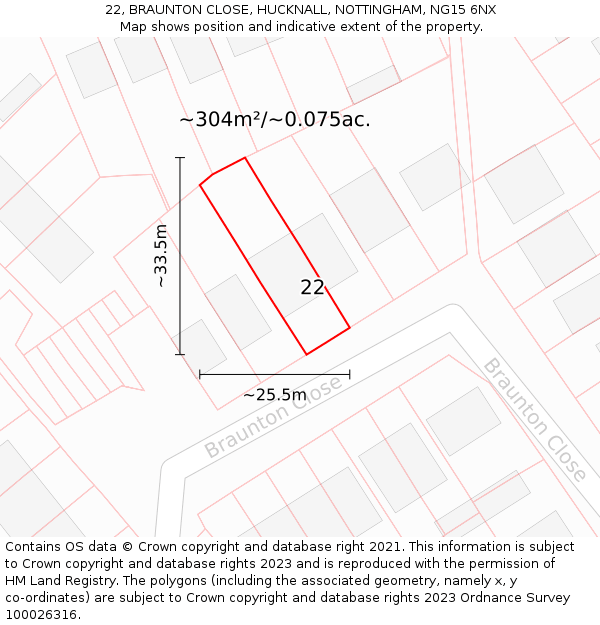 22, BRAUNTON CLOSE, HUCKNALL, NOTTINGHAM, NG15 6NX
Map shows position and indicative extent of the property.

~304m²/~0.075ac.

~33.5m

22

~25.5m

Braunton Close

Braunton Close

Contains OS data © Crown copyright and database right 2021. This information is subject to Crown copyright and database rights 2023 and is reproduced with the permission of HM Land Registry. The polygons (including the associated geometry, namely x, y co-ordinates) are subject to Crown copyright and database rights 2023 Ordnance Survey 100026316.